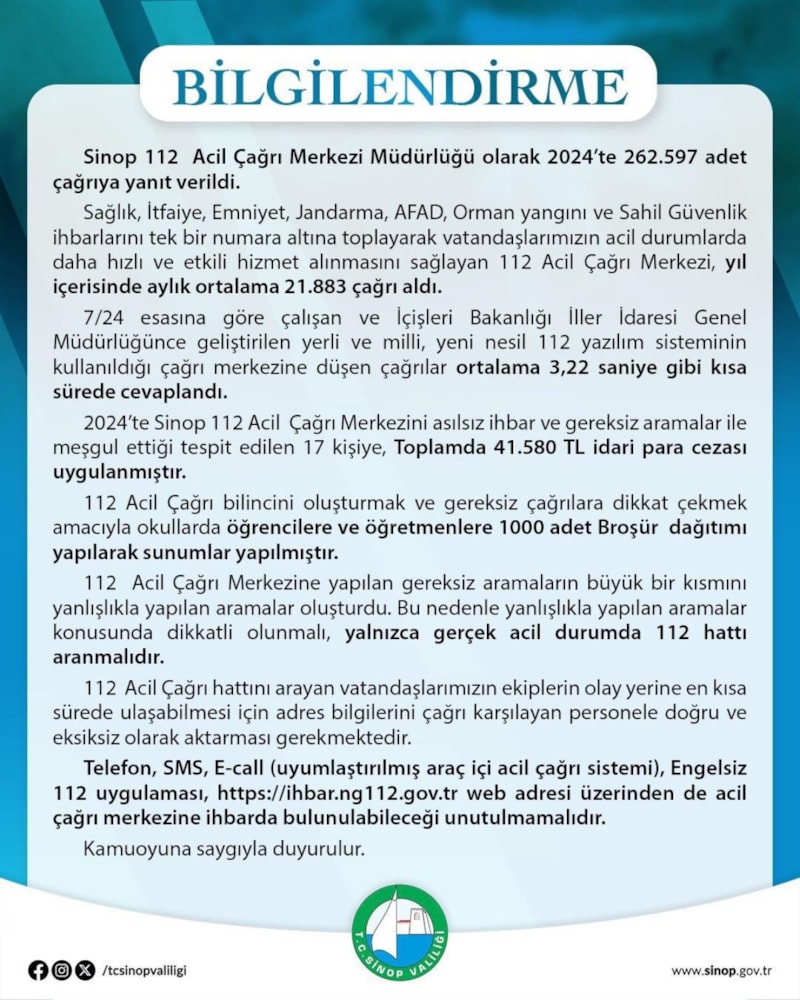 BİLGİLENDİRME

Sinop 112 Acil Çağrı Merkezi Müdürlüğü olarak 2024'te 262.597 adet çağrıya yanıt verildi.

Sağlık, İtfaiye, Emniyet, Jandarma, AFAD, Orman yangını ve Sahil Güvenlik ihbarlarını tek bir numara altına toplayarak vatandaşlarımızın acil durumlarda daha hızlı ve etkili hizmet alınmasını sağlayan 112 Acil Çağrı Merkezi, yıl içerisinde aylık ortalama 21.883 çağrı aldı.

7/24 esasına göre çalışan ve İçişleri Bakanlığı İller İdaresi Genel Müdürlüğünce geliştirilen yerli ve milli, yeni nesil 112 yazılım sisteminin kullanıldığı çağrı merkezine düşen çağrılar ortalama 3,22 saniye gibi kısa sürede cevaplandı.

2024'te Sinop 112 Acil Çağrı Merkezini asılsız ihbar ve gereksiz aramalar ile meşgul ettiği tespit edilen 17 kişiye, Toplamda 41.580 TL idari para cezası uygulanmıştır.

112 Acil Çağrı bilincini oluşturmak ve gereksiz çağrılara dikkat çekmek amacıyla okullarda öğrencilere ve öğretmenlere 1000 adet Broşür dağıtımı yapılarak sunumlar yapılmıştır.

112 Acil Çağrı Merkezine yapılan gereksiz aramaların büyük bir kısmını yanlışlıkla yapılan aramalar oluşturdu. Bu nedenle yanlışlıkla yapılan aramalar konusunda dikkatli olunmalı, yalnızca gerçek acil durumda 112 hattı aranmalıdır.

112 Acil Çağrı hattını arayan vatandaşlarımızın ekiplerin olay yerine en kısa sürede ulaşabilmesi için adres bilgilerini çağrı karşılayan personele doğru ve eksiksiz olarak aktarması gerekmektedir.

Telefon, SMS, E-call (uyumlaştırılmış araç içi acil çağrı sistemi), Engelsiz 112 uygulaması, https://ihbar.ng112.gov.tr web adresi üzerinden de acil çağrı merkezine ihbarda bulunulabileceği unutulmamalıdır.

Kamuoyuna saygıyla duyurulur.

T.C. SİNOP VALİLİĞİ

/tcsinopvaliligi

www.sinop.gov.tr